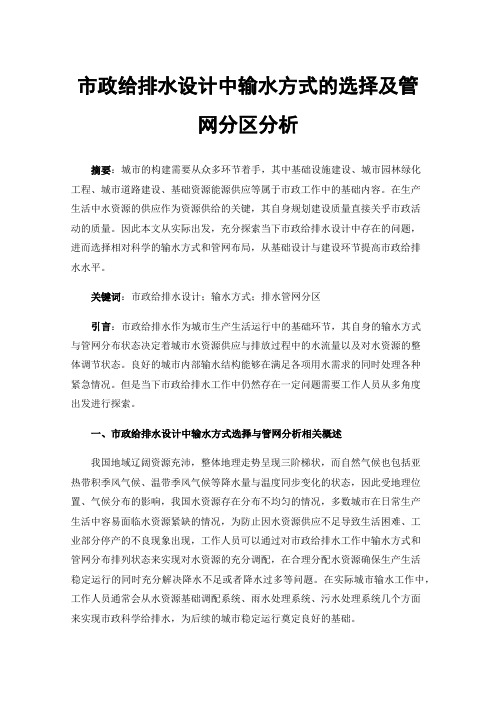 市政给排水设计中输水方式的选择及管网分区分析

摘要：城市的构建需要从众多环节着手，其中基础设施建设、城市园林绿化工程、城市道路建设、基础资源能源供应等属于市政工作中的基础内容。在生产生活中水资源的供应作为资源供给的关键，其自身规划建设质量直接关乎市政活动的质量。因此本文从实际出发，充分探索当下市政给排水设计中存在的问题，进而选择相对科学的输水方式和管网布局，从基础设计与建设环节提高市政给排水水平。

关键词：市政给排水设计；输水方式；排水管网分区

引言：市政给排水作为城市生产生活运行中的基础环节，其自身的输水方式与管网分布状态决定着城市水资源供应与排放过程中的水流量以及对水资源的整体调节状态。良好的城市内部输水结构能够在满足各项用水需求的同时处理各种紧急情况。但是当下市政给排水工作中仍然存在一定问题需要工作人员从多角度出发进行探索。

一、市政给排水设计中输水方式选择与管网分析相关概述

我国地域辽阔资源充沛，整体地理走势呈现三阶梯状，而自然气候也包括亚热带积季风气候、温带季风气候等降水量与温度同步变化的状态，因此受地理位置、气候分布的影响，我国水资源存在分布不均匀的情况，多数城市在日常生产生活中容易面临水资源紧缺的情况，为防止因水资源供应不足导致生活困难、工业部分停产的不良现象出现，工作人员可以通过对市政给排水工作中输水方式和管网分布排列状态来实现对水资源的充分调配，在合理分配水资源确保生产生活稳定运行的同时充分解决降水不足或者降水过多等问题。在实际城市输水工作中，工作人员通常会从水资源基础调配系统、雨水处理系统、污水处理系统几个方面来实现市政科学给排水，为后续的城市稳定运行奠定良好的基础。